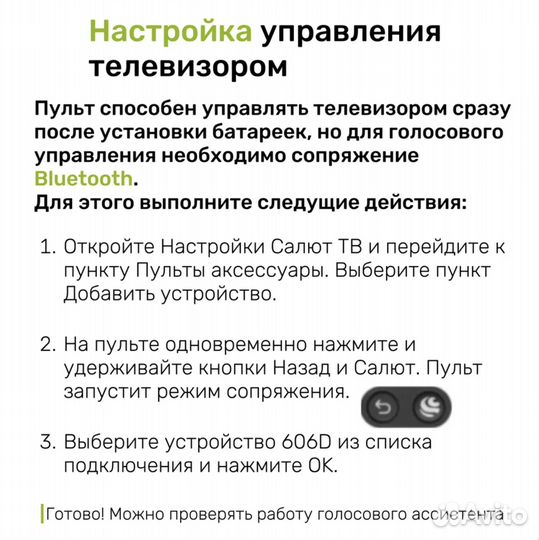 Настройка управления телевизором

Пульт способен управлять телевизором сразу после установки батареек, но для голосового управления необходимо сопряжение Bluetooth.
Для этого выполните следущие действия:

1. Откройте Настройки Салют ТВ и перейдите к пункту Пульты аксессуары. Выберите пункт Добавить устройство.

2. На пульте одновременно нажмите и удерживайте кнопки Назад и Салют. Пульт запустит режим сопряжения.

3. Выберите устройство 606D из списка подключения и нажмите OK.

Готово! Можно проверять работу голосового ассистента

Avito